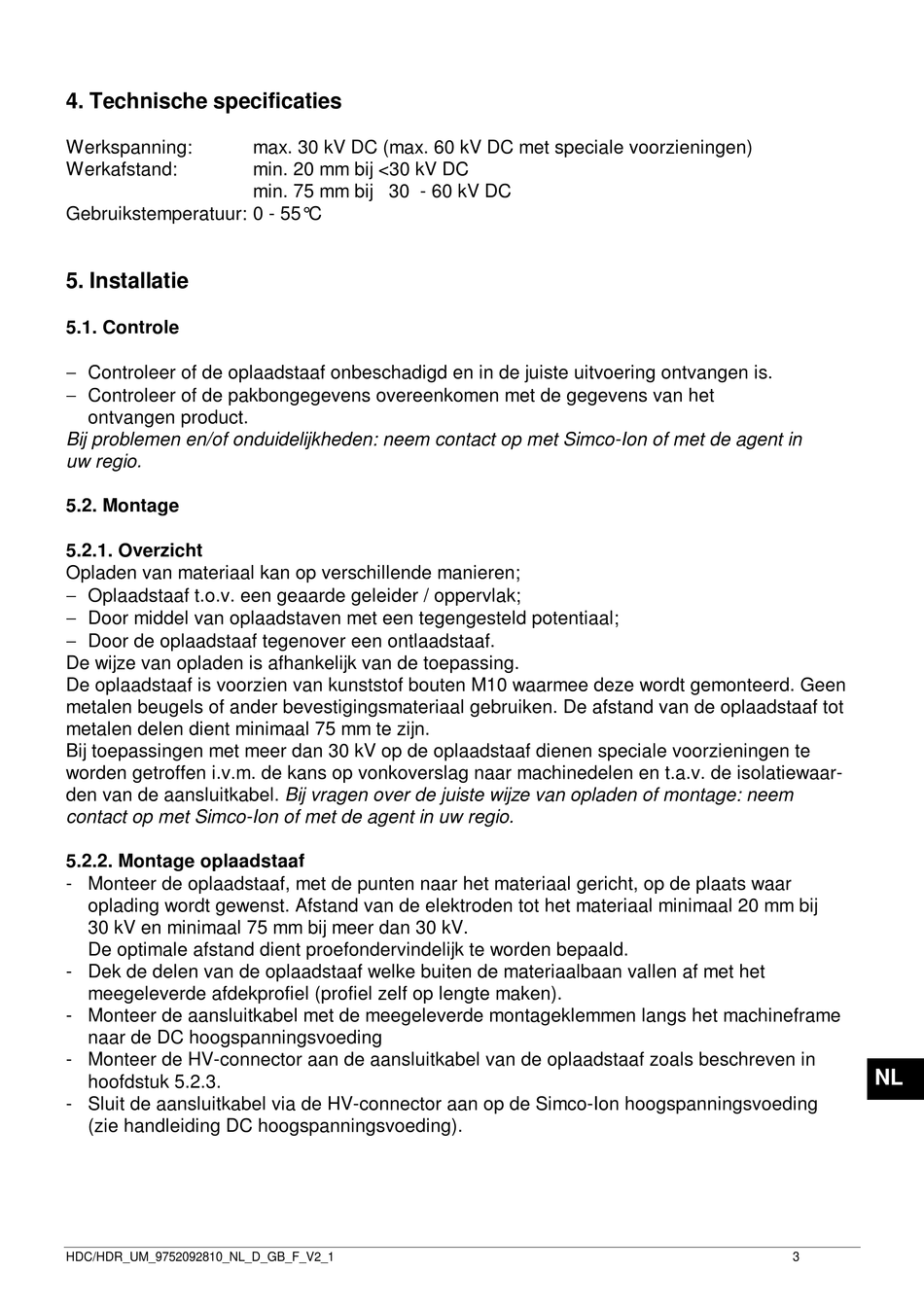 4. Technische specificaties

Werkspanning: max. 30 kV DC (max. 60 kV DC met speciale voorzieningen)
Werkafstand: min. 20 mm bij <30 kV DC
min. 75 mm bij 30 - 60 kV DC
Gebruikstemperatuur: 0 - 55°C

5. Installatie

5.1. Controle

– Controleer of de oplaadstaaf onbeschadigd en in de juiste uitvoering ontvangen is.
– Controleer of de pakbongegevens overeenkomen met de gegevens van het ontvangen product.
Bij problemen en/of onduidelijkheden: neem contact op met Simco-Ion of met de agent in uw regio.

5.2. Montage

5.2.1. Overzicht
Opladen van materiaal kan op verschillende manieren;
– Oplaadstaaf t.o.v. een geaarde geleider / oppervlak;
– Door middel van oplaadstaven met een tegengesteld potentiaal;
– Door de oplaadstaaf tegenover een ontlaadstaaf.
De wijze van opladen is afhankelijk van de toepassing.
De oplaadstaaf is voorzien van kunststof bouten M10 waarmee deze wordt gemonteerd. Geen metalen beugels of ander bevestigingsmateriaal gebruiken. De afstand van de oplaadstaaf tot metalen delen dient minimaal 75 mm te zijn.
Bij toepassingen met meer dan 30 kV op de oplaadstaaf dienen speciale voorzieningen te worden getroffen i.v.m. de kans op vonkoverslag naar machinedelen en t.a.v. de isolatiewaarden van de aansluitkabel. Bij vragen over de juiste wijze van opladen of montage: neem contact op met Simco-Ion of met de agent in uw regio.

5.2.2. Montage oplaadstaaf
- Monteer de oplaadstaaf, met de punten naar het materiaal gericht, op de plaats waar oplading wordt gewenst. Afstand van de elektroden tot het materiaal minimaal 20 mm bij 30 kV en minimaal 75 mm bij meer dan 30 kV.
De optimale afstand dient proefondervindelijk te worden bepaald.
- Dek de delen van de oplaadstaaf welke buiten de materiaalbaan vallen af met het meegeleverde afdekprofiel (profiel zelf op lengte maken).
- Monteer de aansluitkabel met de meegeleverde montageklemmen langs het machineframe naar de DC hoogspanningsvoeding
- Monteer de HV-connector aan de aansluitkabel van de oplaadstaaf zoals beschreven in hoofdstuk 5.2.3.
- Sluit de aansluitkabel via de HV-connector aan op de Simco-Ion hoogspanningsvoeding (zie handleiding DC hoogspanningsvoeding).

NL

HDC/HDR_UM_9752092810_NL_D_GB_F_V2_1 3